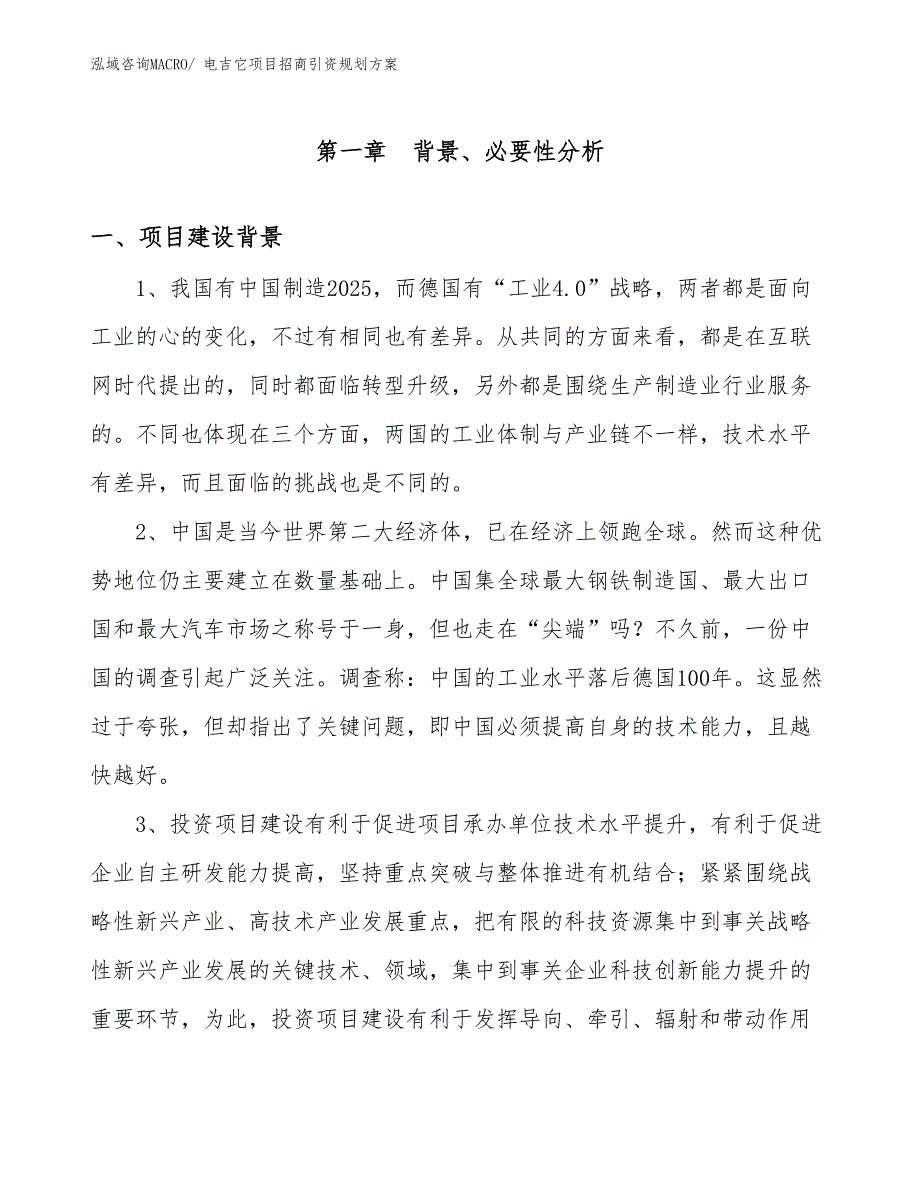 泓域咨询MACRO/ 电吉它项目招商引资规划方案

第一章　背景、必要性分析

一、项目建设背景

1、我国有中国制造2025，而德国有“工业4.0”战略，两者都是面向工业的心的变化，不过有相同也有差异。从共同的方面来看，都是在互联网时代提出的，同时都面临转型升级，另外都是围绕生产制造业行业服务的。不同也体现在三个方面，两国的工业体制与产业链不一样，技术水平有差异，而且面临的挑战也是不同的。

2、中国是当今世界第二大经济体，已在经济上领跑全球。然而这种优势地位仍主要建立在数量基础上。中国集全球最大钢铁制造国、最大出口国和最大汽车市场之称号于一身，但也走在“尖端”吗？不久前，一份中国的调查引起广泛关注。调查称：中国的工业水平落后德国100年。这显然过于夸张，但却指出了关键问题，即中国必须提高自身的技术能力，且越快越好。

3、投资项目建设有利于促进项目承办单位技术水平提升，有利于促进企业自主研发能力提高，坚持重点突破与整体推进有机结合；紧紧围绕战略性新兴产业、高技术产业发展重点，把有限的科技资源集中到事关战略性新兴产业发展的关键技术、领域，集中到事关企业科技创新能力提升的重要环节，为此，投资项目建设有利于发挥导向、牵引、辐射和带动作用